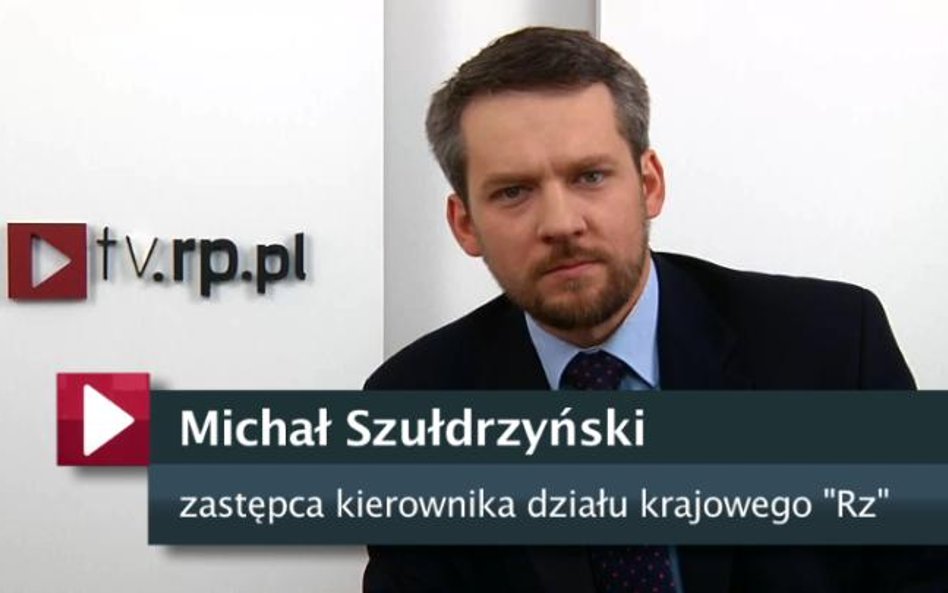 tv.rp.pl

Michał Szułdrzyński

zastępca kierownika działu krajowego "Rz"